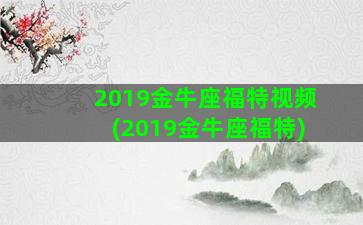 2019金牛座福特视频
(2019金牛座福特)